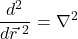 $\frac{d^2}{d\vec{r}^{\,2}} = \nabla^2$